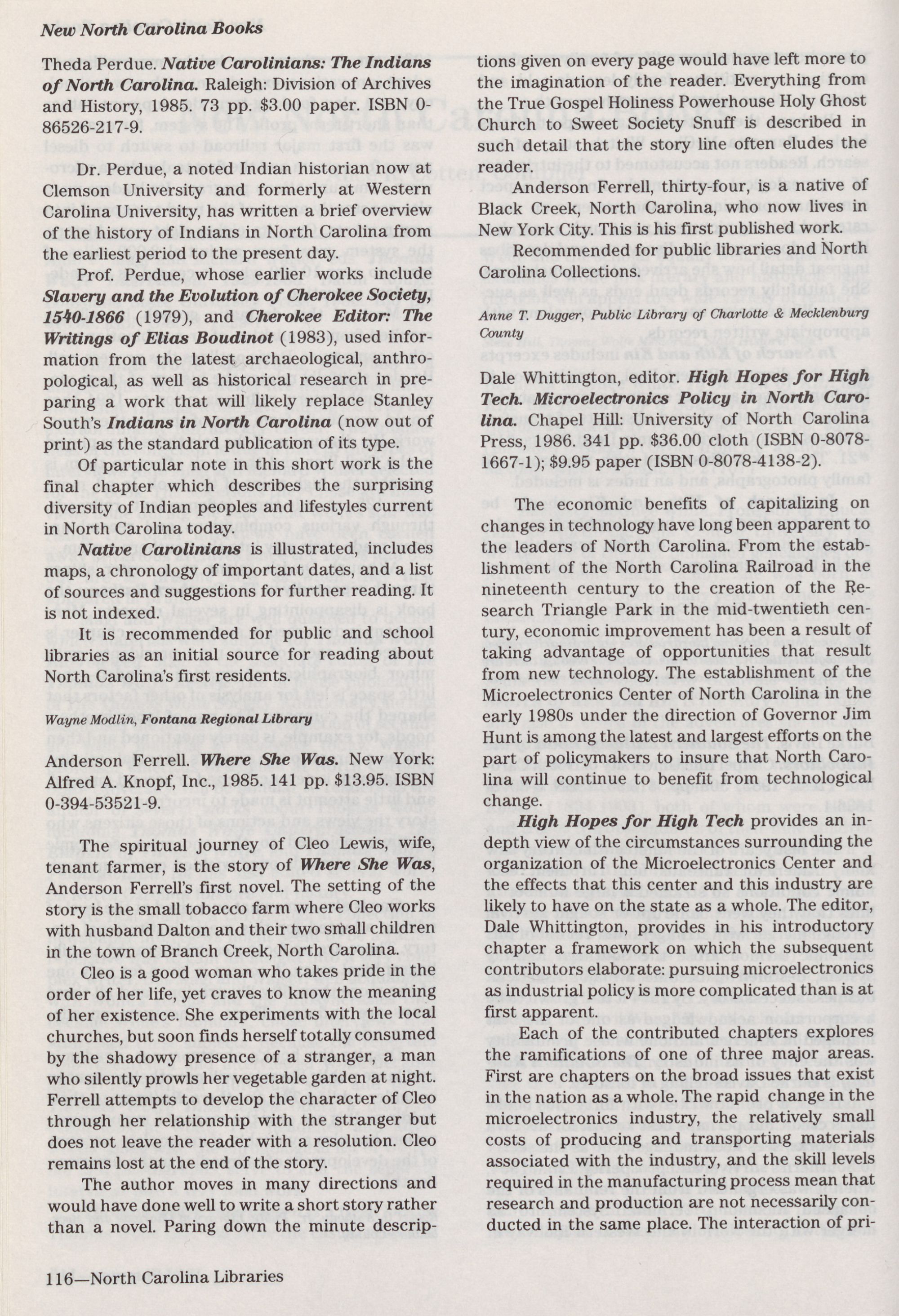 New North Carolina Books

Theda Perdue. Native Carolinians: The Indians of North Carolina. Raleigh: Division of Archives and History, 1985. 73 pp. $3.00 paper. ISBN 0-86526-217-9.

Dr. Perdue, a noted Indian historian now at Clemson University and formerly at Western Carolina University, has written a brief overview of the history of Indians in North Carolina from the earliest period to the present day.

Prof. Perdue, whose earlier works include Slavery and the Evolution of Cherokee Society, 1540-1866 (1979), and Cherokee Editor: The Writings of Elias Boudinot (1983), used information from the latest archaeological, anthropological, as well as historical research in preparing a work that will likely replace Stanley South's Indians in North Carolina (now out of print) as the standard publication of its type.

Of particular note in this short work is the final chapter which describes the surprising diversity of Indian peoples and lifestyles current in North Carolina today.

Native Carolinians is illustrated, includes maps, a chronology of important dates, and a list of sources and suggestions for further reading. It is not indexed.

It is recommended for public and school libraries as an initial source for reading about North Carolina's first residents.

Wayne Modlin, Fontana Regional Library

Anderson Ferrell. Where She Was. New York: Alfred A. Knopf, Inc., 1985. 141 pp. $13.95. ISBN 0-394-53521-9.

The spiritual journey of Cleo Lewis, wife, tenant farmer, is the story of Where She Was, Anderson Ferrell's first novel. The setting of the story is the small tobacco farm where Cleo works with husband Dalton and their two small children in the town of Branch Creek, North Carolina.

Cleo is a good woman who takes pride in the order of her life, yet craves to know the meaning of her existence. She experiments with the local churches, but soon finds herself totally consumed by the shadowy presence of a stranger, a man who silently prowls her vegetable garden at night. Ferrell attempts to develop the character of Cleo through her relationship with the stranger but does not leave the reader with a resolution. Cleo remains lost at the end of the story.

The author moves in many directions and would have done well to write a short story rather than a novel. Paring down the minute descriptions given on every page would have left more to the imagination of the reader. Everything from the True Gospel Holiness Powerhouse Holy Ghost Church to Sweet Society Snuff is described in such detail that the story line often eludes the reader.

Anderson Ferrell, thirty-four, is a native of Black Creek, North Carolina, who now lives in New York City. This is his first published work.

Recommended for public libraries and North Carolina Collections.

Anne T. Dugger, Public Library of Charlotte & Mecklenburg County

Dale Whittington, editor. High Hopes for High Tech. Microelectronics Policy in North Carolina. Chapel Hill: University of North Carolina Press, 1986. 341 pp. $36.00 cloth (ISBN 0-8078-1667-1); $9.95 paper (ISBN 0-8078-4138-2).

The economic benefits of capitalizing on changes in technology have long been apparent to the leaders of North Carolina. From the establishment of the North Carolina Railroad in the nineteenth century to the creation of the Research Triangle Park in the mid-twentieth century, economic improvement has been a result of taking advantage of opportunities that result from new technology. The establishment of the Microelectronics Center of North Carolina in the early 1980s under the direction of Governor Jim Hunt is among the latest and largest efforts on the part of policymakers to insure that North Carolina will continue to benefit from technological change.

High Hopes for High Tech provides an in-depth view of the circumstances surrounding the organization of the Microelectronics Center and the effects that this center and this industry are likely to have on the state as a whole. The editor, Dale Whittington, provides in his introductory chapter a framework on which the subsequent contributors elaborate: pursuing microelectronics as industrial policy is more complicated than is at first apparent.

Each of the contributed chapters explores the ramifications of one of three major areas. First are chapters on the broad issues that exist in the nation as a whole. The rapid change in the microelectronics industry, the relatively small costs of producing and transporting materials associated with the industry, and the skill levels required in the manufacturing process mean that research and production are not necessarily conducted in the same place. The interaction of pri-

116—North Carolina Libraries